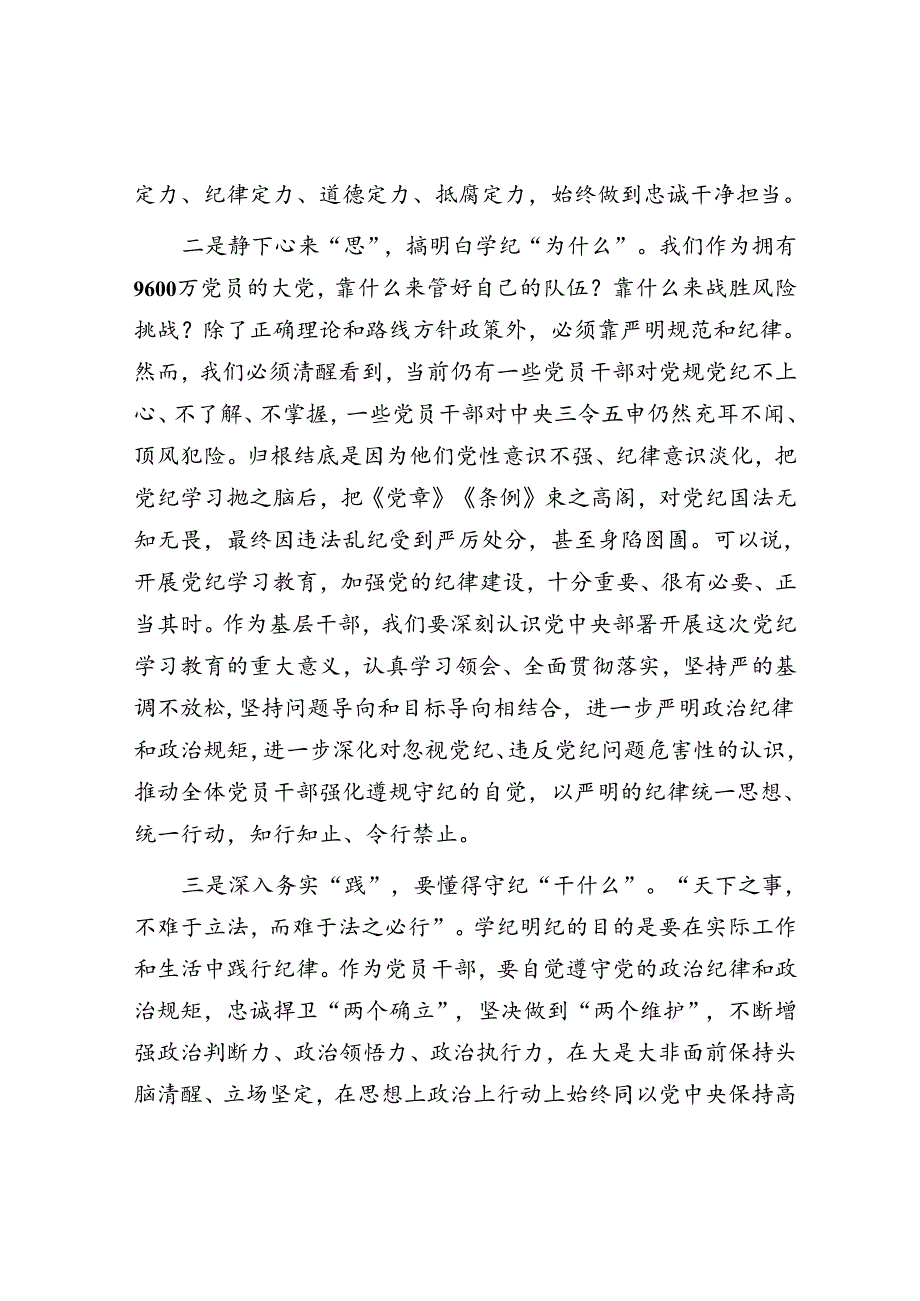 定力、纪律定力、道德定力、抵腐定力，始终做到忠诚干净担当。

二是静下心来“思”，搞明白学纪“为什么”。我们作为拥有9600万党员的大党，靠什么来管好自己的队伍？靠什么来战胜风险挑战？除了正确理论和路线方针政策外，必须靠严明规范和纪律。然而，我们必须清醒看到，当前仍有一些党员干部对党规党纪不上心、不了解、不掌握，一些党员干部对中央三令五申仍然充耳不闻、顶风犯险。归根结底是因为他们党性意识不强、纪律意识淡化，把党纪学习抛之脑后，把《党章》《条例》束之高阁，对党纪国法无知无畏，最终因违法乱纪受到严厉处分，甚至身陷囹圄。可以说，开展党纪学习教育，加强党的纪律建设，十分重要、很有必要、正当其时。作为基层干部，我们要深刻认识党中央部署开展这次党纪学习教育的重大意义，认真学习领会、全面贯彻落实，坚持严的基调不放松，坚持问题导向和目标导向相结合，进一步严明政治纪律和政治规矩，进一步深化对忽视党纪、违反党纪问题危害性的认识，推动全体党员干部强化遵规守纪的自觉，以严明的纪律统一思想、统一行动，知行知止、令行禁止。

三是深入务实“践”，要懂得守纪“干什么”。“天下之事，不难于立法，而难于法之必行”。学纪明纪的目的是要在实际工作和生活中践行纪律。作为党员干部，要自觉遵守党的政治纪律和政治规矩，忠诚捍卫“两个确立”，坚决做到“两个维护”，不断增强政治判断力、政治领悟力、政治执行力，在大是大非面前保持头脑清醒、立场坚定，在思想上政治上行动上始终同以党中央保持高